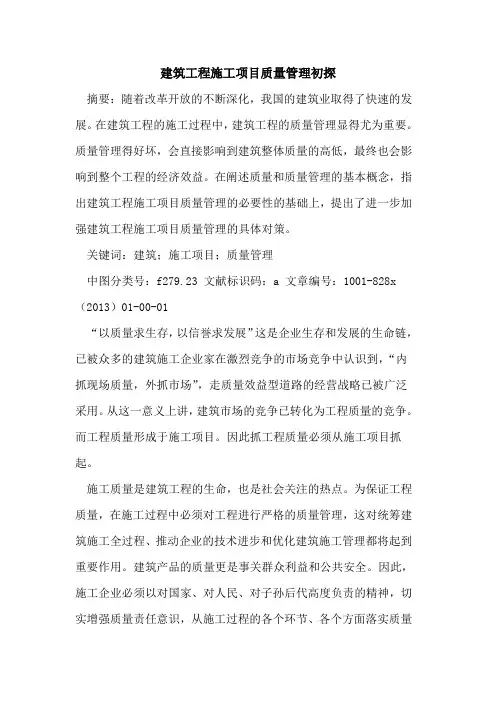 建筑工程施工项目质量管理初探

摘要：随着改革开放的不断深化，我国的建筑业取得了快速的发展。在建筑工程的施工过程中，建筑工程的质量管理显得尤为重要。质量管理得好坏，会直接影响到建筑整体质量的高低，最终也会影响到整个工程的经济效益。在阐述质量和质量管理的基本概念，指出建筑工程施工项目质量管理的必要性的基础上，提出了进一步加强建筑工程施工项目质量管理的具体对策。

关键词：建筑；施工项目；质量管理

中图分类号：f279.23 文献标识码：a 文章编号：1001-828x（2013）01-00-01

“以质量求生存，以信誉求发展”这是企业生存和发展的生命链，已被众多的建筑施工企业家在激烈竞争的市场竞争中认识到，“内抓现场质量，外抓市场”，走质量效益型道路的经营战略已被广泛采用。从这一意义上讲，建筑市场的竞争已转化为工程质量的竞争。而工程质量形成于施工项目。因此抓工程质量必须从施工项目抓起。

施工质量是建筑工程的生命，也是社会关注的热点。为保证工程质量，在施工过程中必须对工程进行严格的质量管理，这对统筹建筑施工全过程、推动企业的技术进步和优化建筑施工管理都将起到重要作用。建筑产品的质量更是事关群众利益和公共安全。因此，施工企业必须以对国家、对人民、对子孙后代高度负责的精神，切实增强质量责任意识，从施工过程的各个环节、各个方面落实质量